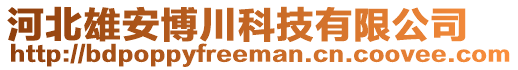 河北雄安博川科技有限公司
http://bdpoppyfreeman.cn.coovee.com